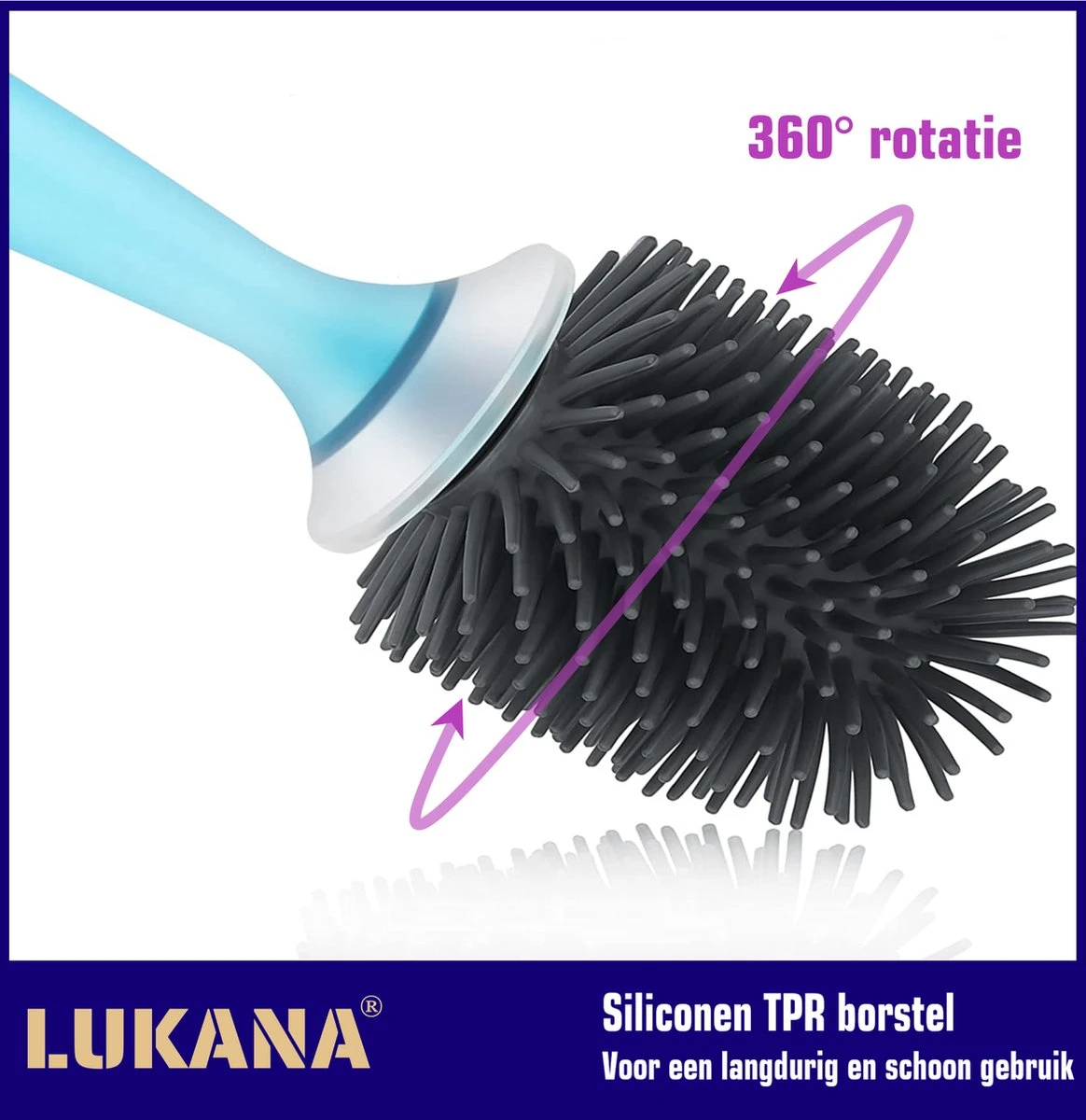 360° rotatie

LUKANA®

Siliconen TPR borstel
Voor een langdurig en schoon gebruik